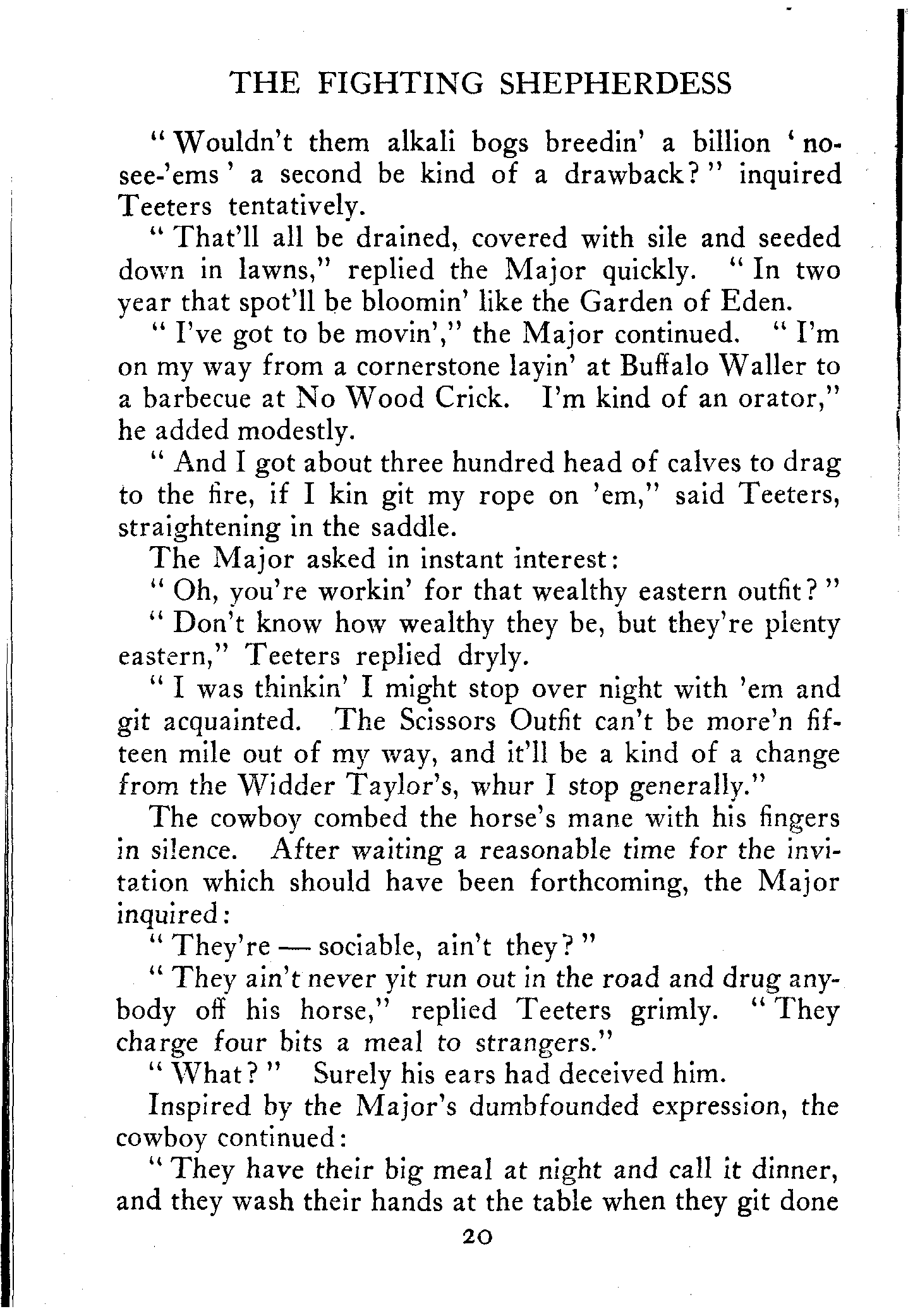 THE FIGHTING SHEPHERDESS

"Wouldn't them alkali bogs breedin' a billion 'no-see-'ems' a second be kind of a drawback?" inquired Teeters tentatively.

"That'll all be drained, covered with sile and seeded down in lawns," replied the Major quickly. "In two year that spot'll be bloomin' like the Garden of Eden.

"I've got to be movin'," the Major continued. "I'm on my way from a cornerstone layin' at Buffalo Waller to a barbecue at No Wood Crick. I'm kind of an orator," he added modestly.

"And I got about three hundred head of calves to drag to the fire, if I kin git my rope on 'em," said Teeters, straightening in the saddle.

The Major asked in instant interest:

"Oh, you're workin' for that wealthy eastern outfit?"

"Don't know how wealthy they be, but they're plenty eastern," Teeters replied dryly.

"I was thinkin' I might stop over night with 'em and git acquainted. The Scissors Outfit can't be more'n fifteen mile out of my way, and it'll be a kind of a change from the Widder Taylor's, whur I stop generally."

The cowboy combed the horse's mane with his fingers in silence. After waiting a reasonable time for the invitation which should have been forthcoming, the Major inquired:

"They're — sociable, ain't they?"

"They ain't never yit run out in the road and drug anybody off his horse," replied Teeters grimly. "They charge four bits a meal to strangers."

"What?" Surely his ears had deceived him.

Inspired by the Major's dumbfounded expression, the cowboy continued:

"They have their big meal at night and call it dinner, and they wash their hands at the table when they git done

20